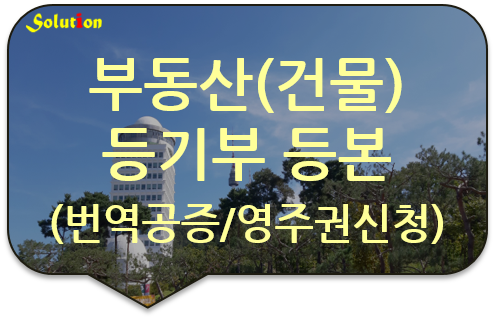 Solution

부동산(건물)
등기부 등본
(번역공증/영주권신청)